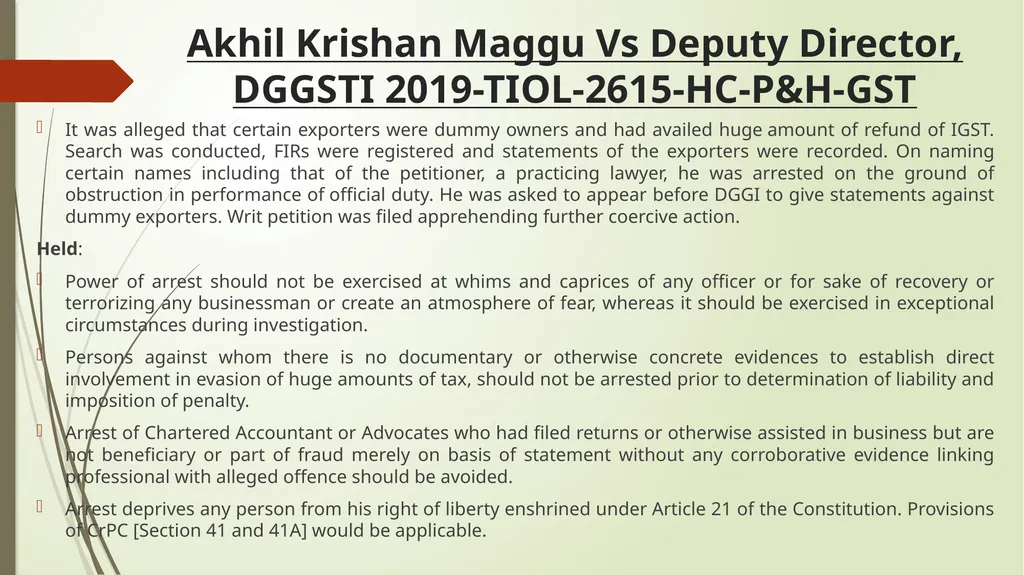 Akhil Krishan Maggu Vs Deputy Director, DGGSTI 2019-TIOL-2615-HC-P&H-GST

It was alleged that certain exporters were dummy owners and had availed huge amount of refund of IGST. Search was conducted, FIRs were registered and statements of the exporters were recorded. On naming certain names including that of the petitioner, a practicing lawyer, he was arrested on the ground of obstruction in performance of official duty. He was asked to appear before DGGI to give statements against dummy exporters. Writ petition was filed apprehending further coercive action.

Held:

Power of arrest should not be exercised at whims and caprices of any officer or for sake of recovery or terrorizing any businessman or create an atmosphere of fear, whereas it should be exercised in exceptional circumstances during investigation.

Persons against whom there is no documentary or otherwise concrete evidences to establish direct involvement in evasion of huge amounts of tax, should not be arrested prior to determination of liability and imposition of penalty.

Arrest of Chartered Accountant or Advocates who had filed returns or otherwise assisted in business but are not beneficiary or part of fraud merely on basis of statement without any corroborative evidence linking professional with alleged offence should be avoided.

Arrest deprives any person from his right of liberty enshrined under Article 21 of the Constitution. Provisions of CrPC [Section 41 and 41A] would be applicable.